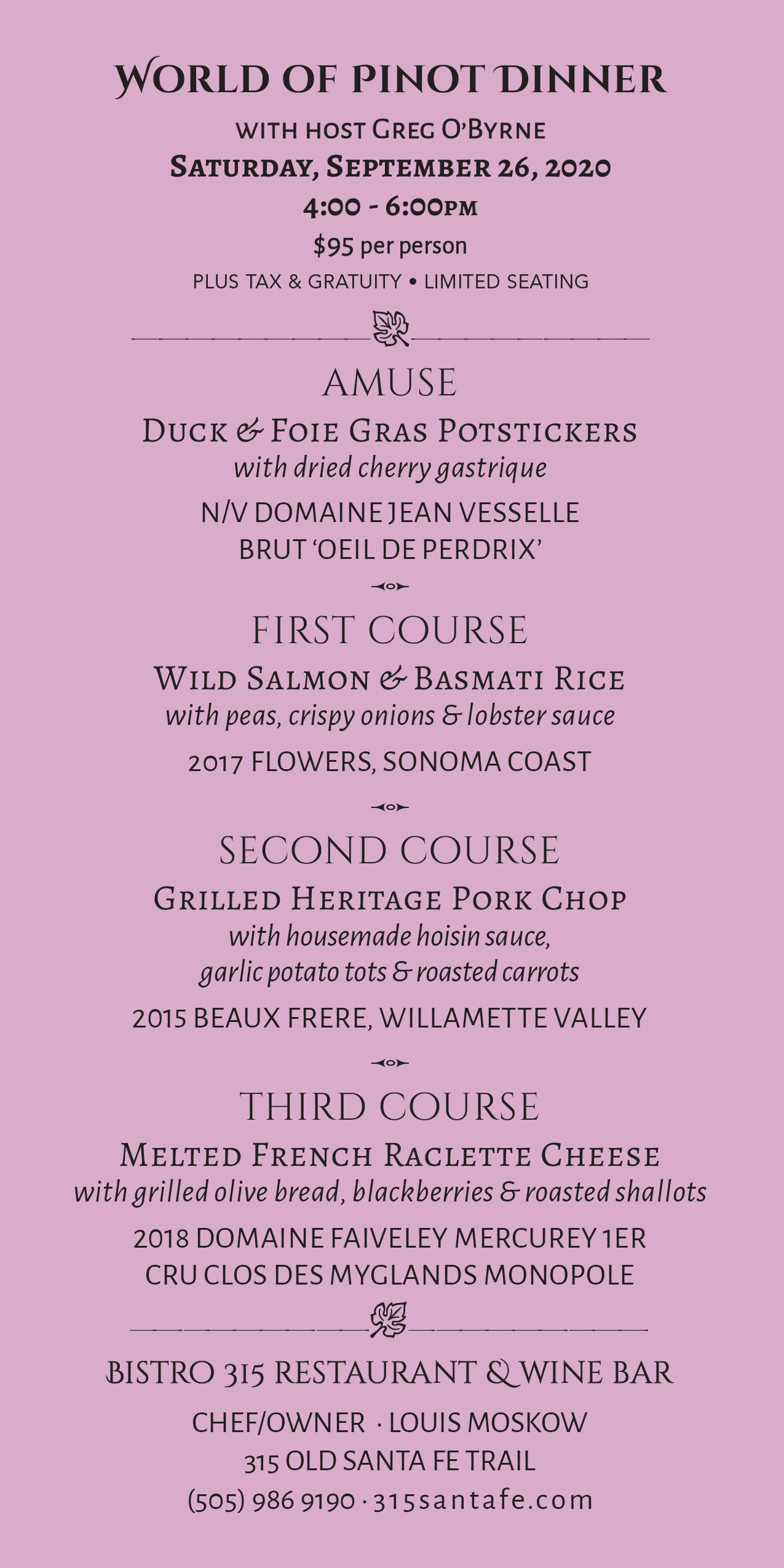 WORLD OF PINOT DINNER

WITH HOST GREG O'BYRNE

SATURDAY, SEPTEMBER 26, 2020

4:00 - 6:00PM

$95 per person

PLUS TAX & GRATUITY • LIMITED SEATING

AMUSE

DUCK & FOIE GRAS POTSTICKERS

with dried cherry gastrique

N/V DOMAINE JEAN VESSELLE BRUT 'OEIL DE PERDRIX'

FIRST COURSE

WILD SALMON & BASMATI RICE

with peas, crispy onions & lobster sauce

2017 FLOWERS, SONOMA COAST

SECOND COURSE

GRILLED HERITAGE PORK CHOP

with housemade hoisin sauce, garlic potato tots & roasted carrots

2015 BEAUX FRERE, WILLAMETTE VALLEY

THIRD COURSE

MELTED FRENCH RACLETTE CHEESE

with grilled olive bread, blackberries & roasted shallots

2018 DOMAINE FAIVELEY MERCUREY 1ER CRU CLOS DES MYGLANDS MONOPOLE

BISTRO 315 RESTAURANT & WINE BAR

CHEF/OWNER · LOUIS MOSKOW

315 OLD SANTA FE TRAIL

(505) 986 9190 · 315santafe.com